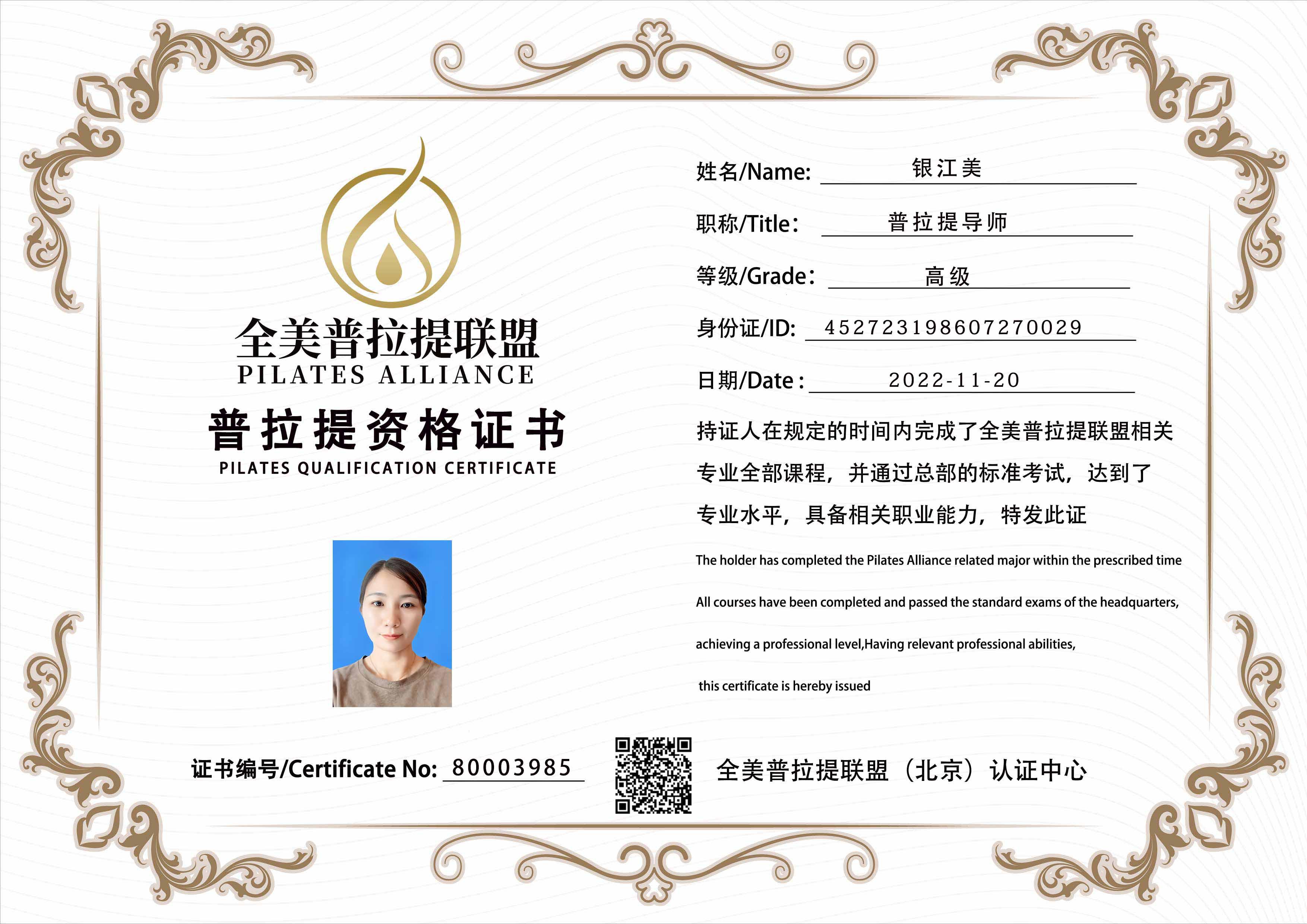 全美普拉提联盟
PILATES ALLIANCE
普拉提资格证书
PILATES QUALIFICATION CERTIFICATE

姓名/Name: 银江美

职称/Title: 普拉提导师

等级/Grade: 高级

身份证/ID: 452723198607270029

日期/Date: 2022-11-20

持证人在规定的时间内完成了全美普拉提联盟相关专业全部课程，并通过总部的标准考试，达到了专业水平，具备相关职业能力，特发此证

The holder has completed the Pilates Alliance related major within the prescribed time

All courses have been completed and passed the standard exams of the headquarters,

achieving a professional level,Having relevant professional abilities,

this certificate is hereby issued

证书编号/Certificate No: 80003985

全美普拉提联盟（北京）认证中心